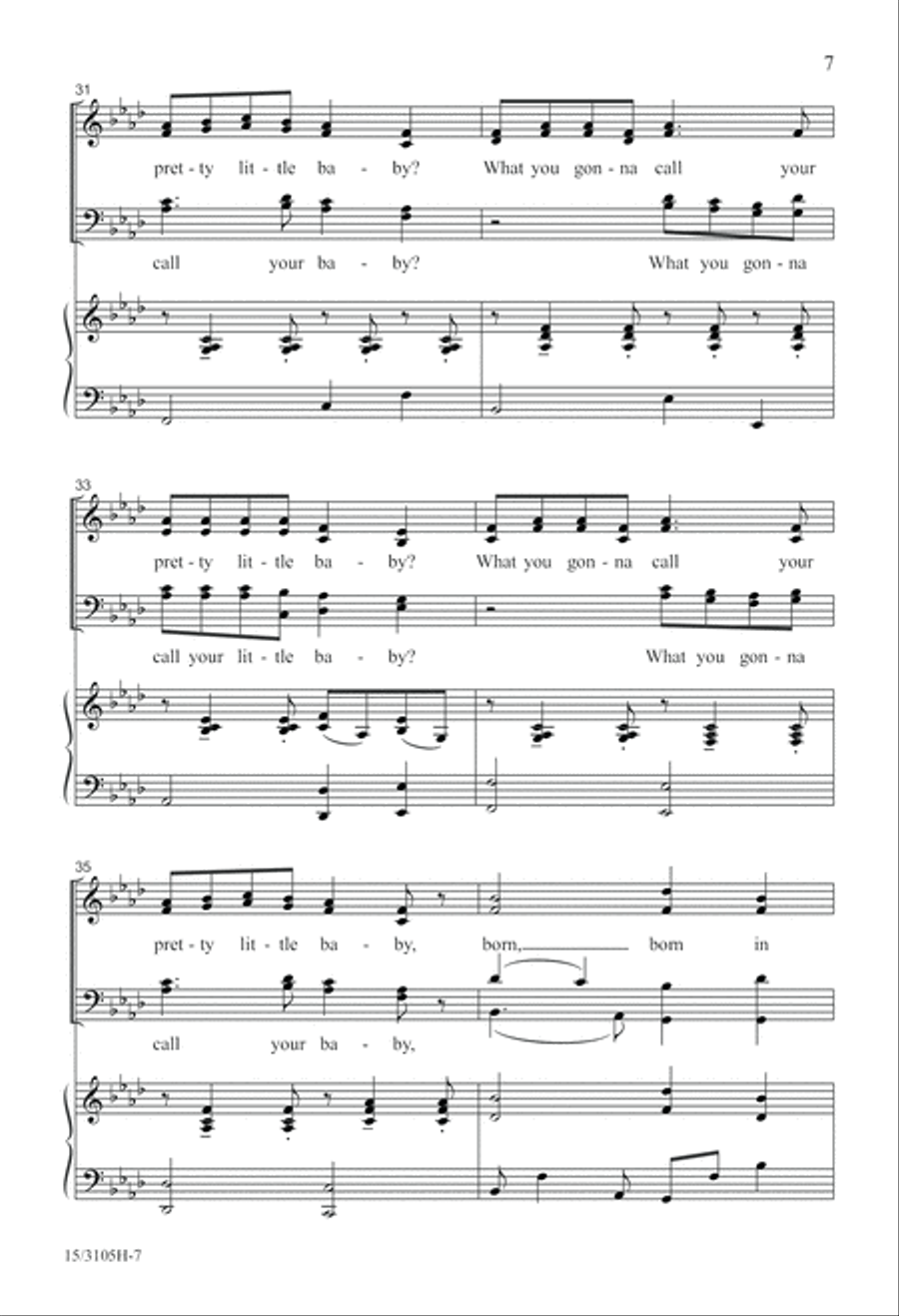 7

31

pret - ty lit - tle ba - by? What you gon - na call your

call your ba - by? What you gon - na

33

pret - ty lit - tle ba - by? What you gon - na call your

call your lit - tle ba - by? What you gon - na

35

pret - ty lit - tle ba - by, born, born in

call your ba - by,

15/3105H-7